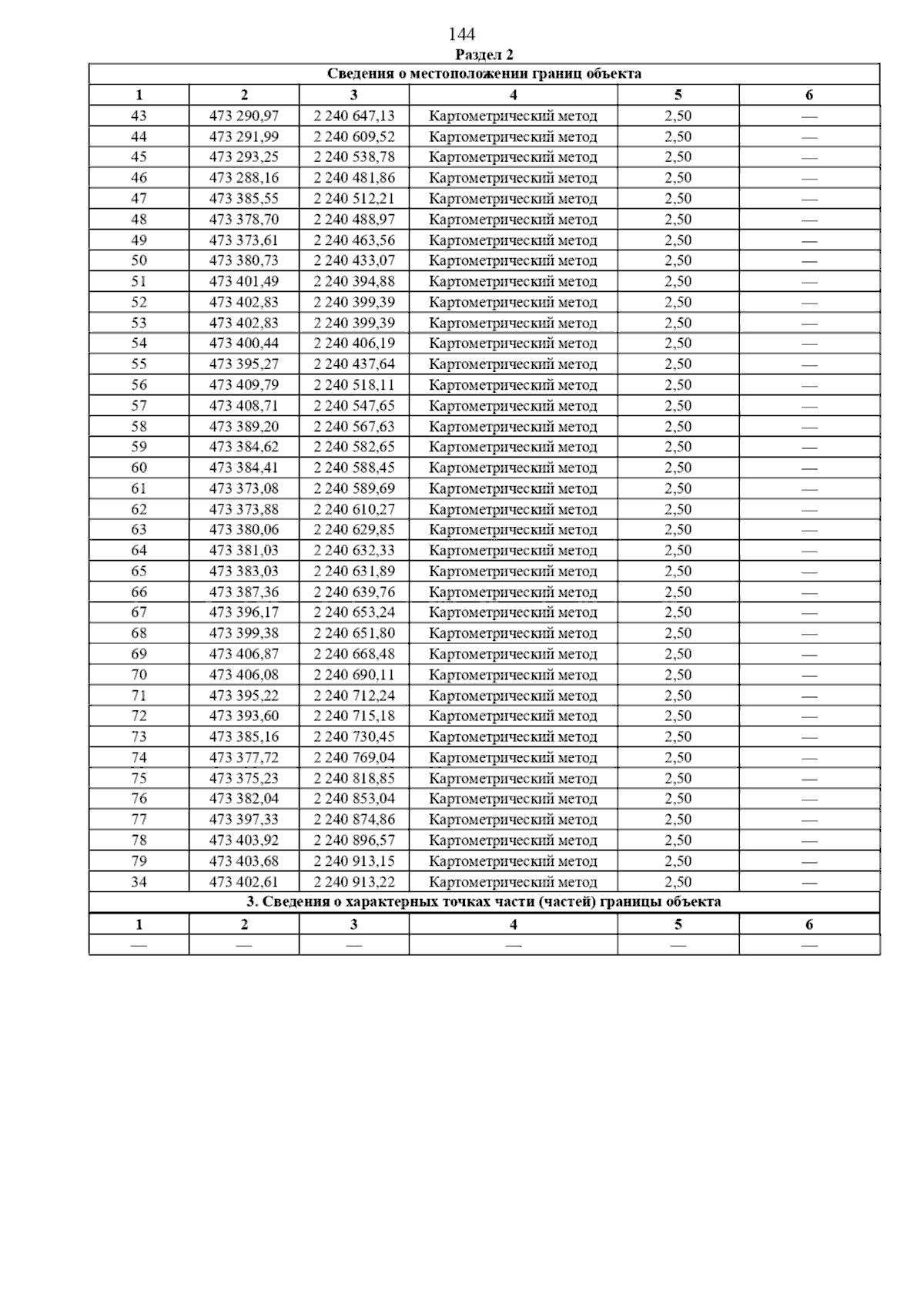 144

Раздел 2

| Сведения о местоположении границ объекта | | | | | |
|---|---|---|---|---|---|
| 1 | 2 | 3 | 4 | 5 | 6 |
| 43 | 473 290,97 | 2 240 647,13 | Картометрический метод | 2,50 | — |
| 44 | 473 291,99 | 2 240 609,52 | Картометрический метод | 2,50 | — |
| 45 | 473 293,25 | 2 240 538,78 | Картометрический метод | 2,50 | — |
| 46 | 473 288,16 | 2 240 481,86 | Картометрический метод | 2,50 | — |
| 47 | 473 385,55 | 2 240 512,21 | Картометрический метод | 2,50 | — |
| 48 | 473 378,70 | 2 240 488,97 | Картометрический метод | 2,50 | — |
| 49 | 473 373,61 | 2 240 463,56 | Картометрический метод | 2,50 | — |
| 50 | 473 380,73 | 2 240 433,07 | Картометрический метод | 2,50 | — |
| 51 | 473 401,49 | 2 240 394,88 | Картометрический метод | 2,50 | — |
| 52 | 473 402,83 | 2 240 399,39 | Картометрический метод | 2,50 | — |
| 53 | 473 402,83 | 2 240 399,39 | Картометрический метод | 2,50 | — |
| 54 | 473 400,44 | 2 240 406,19 | Картометрический метод | 2,50 | — |
| 55 | 473 395,27 | 2 240 437,64 | Картометрический метод | 2,50 | — |
| 56 | 473 409,79 | 2 240 518,11 | Картометрический метод | 2,50 | — |
| 57 | 473 408,71 | 2 240 547,65 | Картометрический метод | 2,50 | — |
| 58 | 473 389,20 | 2 240 567,63 | Картометрический метод | 2,50 | — |
| 59 | 473 384,62 | 2 240 582,65 | Картометрический метод | 2,50 | — |
| 60 | 473 384,41 | 2 240 588,45 | Картометрический метод | 2,50 | — |
| 61 | 473 373,08 | 2 240 589,69 | Картометрический метод | 2,50 | — |
| 62 | 473 373,88 | 2 240 610,27 | Картометрический метод | 2,50 | — |
| 63 | 473 380,06 | 2 240 629,85 | Картометрический метод | 2,50 | — |
| 64 | 473 381,03 | 2 240 632,33 | Картометрический метод | 2,50 | — |
| 65 | 473 383,03 | 2 240 631,89 | Картометрический метод | 2,50 | — |
| 66 | 473 387,36 | 2 240 639,76 | Картометрический метод | 2,50 | — |
| 67 | 473 396,17 | 2 240 653,24 | Картометрический метод | 2,50 | — |
| 68 | 473 399,38 | 2 240 651,80 | Картометрический метод | 2,50 | — |
| 69 | 473 406,87 | 2 240 668,48 | Картометрический метод | 2,50 | — |
| 70 | 473 406,08 | 2 240 690,11 | Картометрический метод | 2,50 | — |
| 71 | 473 395,22 | 2 240 712,24 | Картометрический метод | 2,50 | — |
| 72 | 473 393,60 | 2 240 715,18 | Картометрический метод | 2,50 | — |
| 73 | 473 385,16 | 2 240 730,45 | Картометрический метод | 2,50 | — |
| 74 | 473 377,72 | 2 240 769,04 | Картометрический метод | 2,50 | — |
| 75 | 473 375,23 | 2 240 818,85 | Картометрический метод | 2,50 | — |
| 76 | 473 382,04 | 2 240 853,04 | Картометрический метод | 2,50 | — |
| 77 | 473 397,33 | 2 240 874,86 | Картометрический метод | 2,50 | — |
| 78 | 473 403,92 | 2 240 896,57 | Картометрический метод | 2,50 | — |
| 79 | 473 403,68 | 2 240 913,15 | Картометрический метод | 2,50 | — |
| 34 | 473 402,61 | 2 240 913,22 | Картометрический метод | 2,50 | — |
| 3. Сведения о характерных точках части (частей) границы объекта | | | | | |
| 1 | 2 | 3 | 4 | 5 | 6 |
| — | — | — | — | — | — |